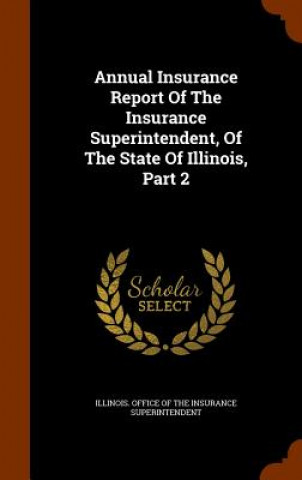 Annual Insurance Report Of The Insurance Superintendent, Of The State Of Illinois, Part 2

Scholar SELECT

ILLINOIS. OFFICE OF THE INSURANCE SUPERINTENDENT